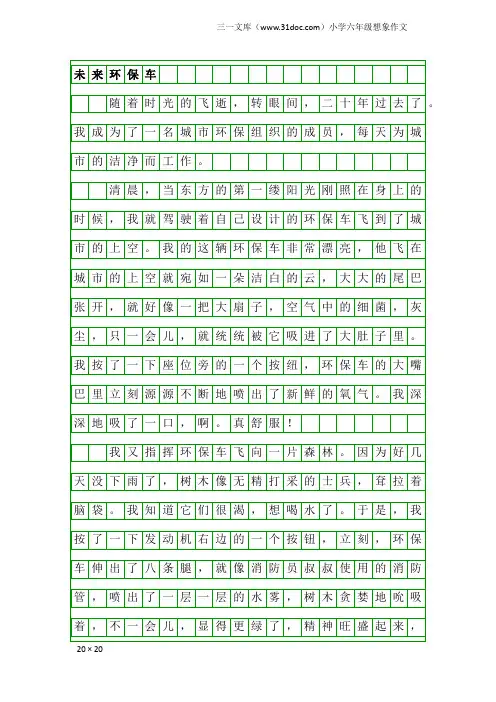 三一文库（www.31doc.com）小学六年级想象作文

未来环保车

随着时光的飞逝，转眼间，二十年过去了。我成为了一名城市环保组织的成员，每天为城市的洁净而工作。

清晨，当东方的第一缕阳光刚照在身上的时候，我就驾驶着自己设计的环保车飞到了城市的上空。我的这辆环保车非常漂亮，他飞在城市的上空就宛如一朵洁白的云，大大的尾巴张开，就好像一把大扇子，空气中的细菌，灰尘，只一会儿，就统统被它吸进了大肚子里。我按了一下座位旁的一个按纽，环保车的大嘴巴里立刻源源不断地喷出了新鲜的氧气。我深深地吸了一口，啊。真舒服！

我又指挥环保车飞向一片森林。因为好几天没下雨了，树木像无精打采的士兵，耷拉着脑袋。我知道它们很渴，想喝水了。于是，我按了一下发动机右边的一个按钮，立刻，环保车伸出了八条腿，就像消防员叔叔使用的消防管，喷出了一层一层的水雾，树木贪婪地吮吸着，不一会儿，显得更绿了，精神旺盛起来，

20×20